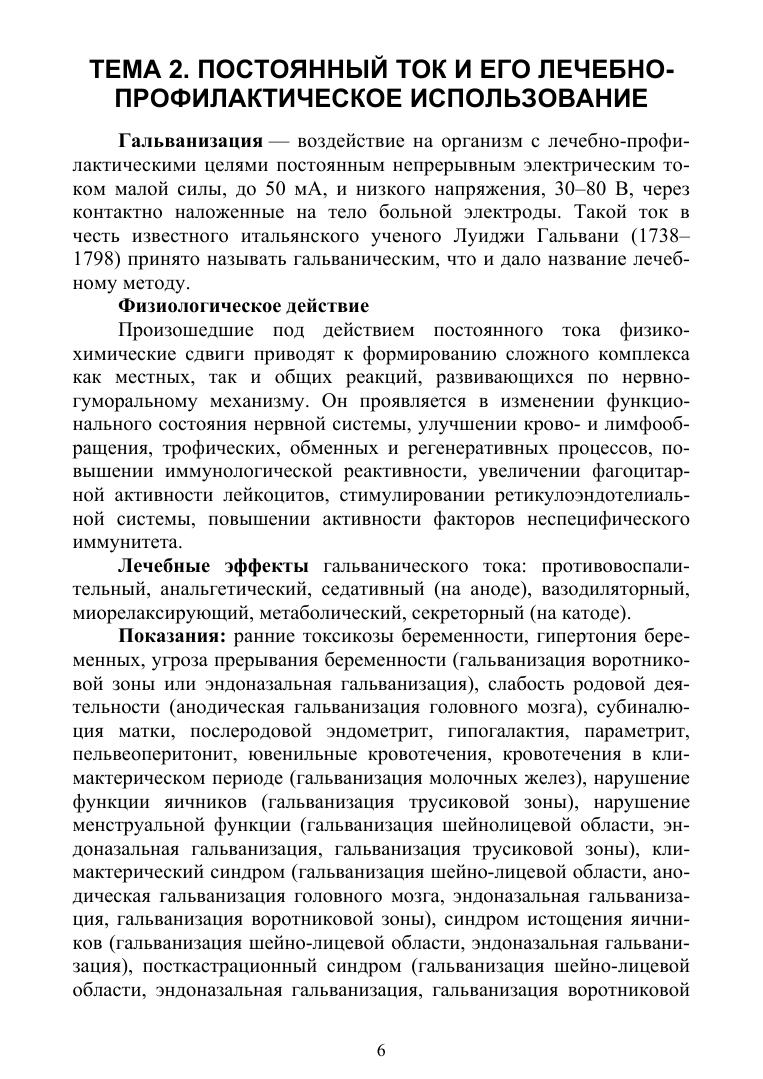 ТЕМА 2. ПОСТОЯННЫЙ ТОК И ЕГО ЛЕЧЕБНО-ПРОФИЛАКТИЧЕСКОЕ ИСПОЛЬЗОВАНИЕ

**Гальванизация** — воздействие на организм с лечебно-профилактическими целями постоянным непрерывным электрическим током малой силы, до 50 мА, и низкого напряжения, 30–80 В, через контактно наложенные на тело больной электроды. Такой ток в честь известного итальянского ученого Луиджи Гальвани (1738–1798) принято называть гальваническим, что и дало название лечебному методу.

**Физиологическое действие**

Произошедшие под действием постоянного тока физико-химические сдвиги приводят к формированию сложного комплекса как местных, так и общих реакций, развивающихся по нервно-гуморальному механизму. Он проявляется в изменении функционального состояния нервной системы, улучшении крово- и лимфообращения, трофических, обменных и регенеративных процессов, повышении иммунологической реактивности, увеличении фагоцитарной активности лейкоцитов, стимулировании ретикулоэндотелиальной системы, повышении активности факторов неспецифического иммунитета.

**Лечебные эффекты** гальванического тока: противовоспалительный, анальгетический, седативный (на аноде), вазодиляторный, миорелаксирующий, метаболический, секреторный (на катоде).

**Показания:** ранние токсикозы беременности, гипертония беременных, угроза прерывания беременности (гальванизация воротниковой зоны или эндоназальная гальванизация), слабость родовой деятельности (анодическая гальванизация головного мозга), субинволюция матки, послеродовой эндометрит, гипогалактия, параметрит, пельвеоперитонит, ювенильные кровотечения, кровотечения в климактерическом периоде (гальванизация молочных желез), нарушение функции яичников (гальванизация трусиковой зоны), нарушение менструальной функции (гальванизация шейнолицевой области, эндоназальная гальванизация, гальванизация трусиковой зоны), климактерический синдром (гальванизация шейно-лицевой области, анодическая гальванизация головного мозга, эндоназальная гальванизация, гальванизация воротниковой зоны), синдром истощения яичников (гальванизация шейно-лицевой области, эндоназальная гальванизация), посткастрационный синдром (гальванизация шейно-лицевой области, эндоназальная гальванизация, гальванизация воротниковой

6